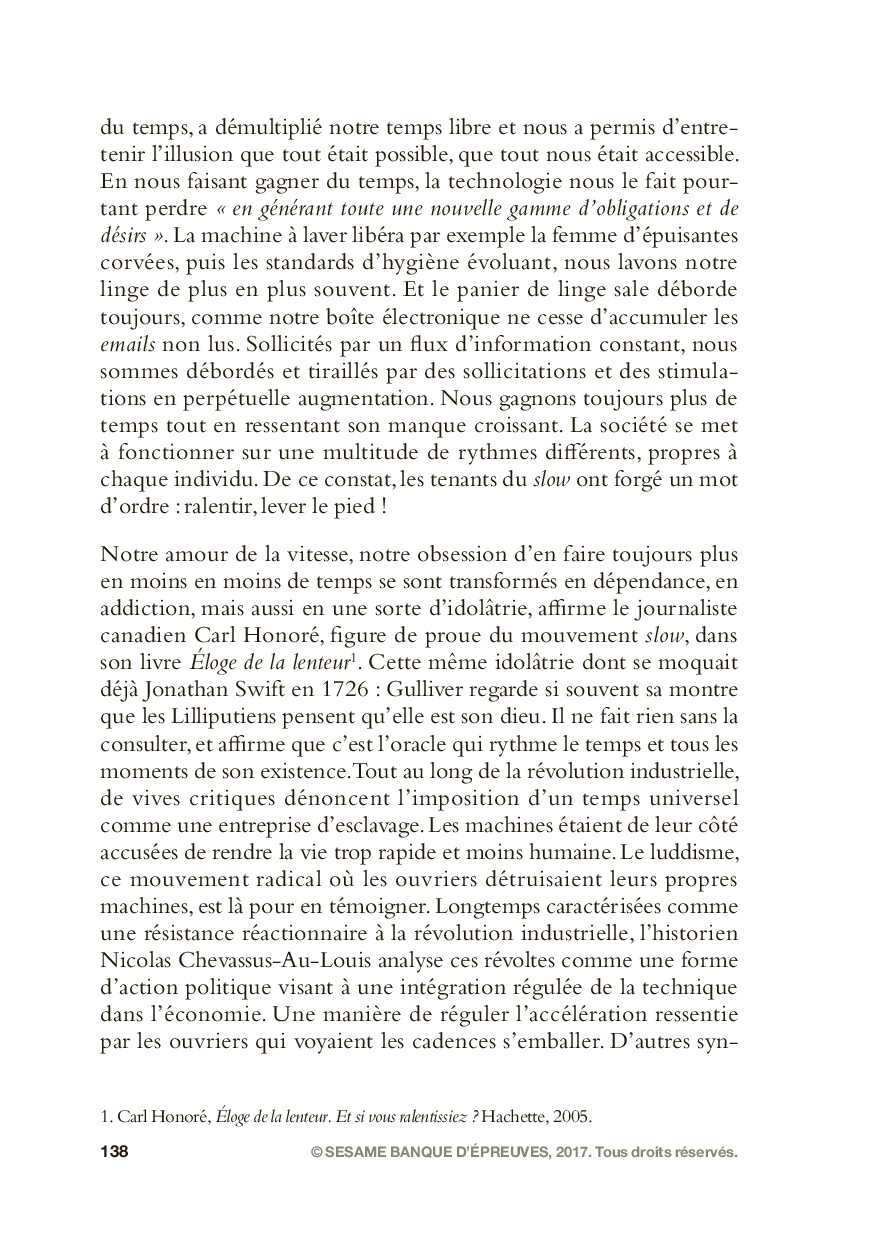 du temps, a démultiplié notre temps libre et nous a permis d'entretenir l'illusion que tout était possible, que tout nous était accessible. En nous faisant gagner du temps, la technologie nous le fait pourtant perdre « en générant toute une nouvelle gamme d'obligations et de désirs ». La machine à laver libéra par exemple la femme d'épuisantes corvées, puis les standards d'hygiène évoluant, nous lavons notre linge de plus en plus souvent. Et le panier de linge sale déborde toujours, comme notre boîte électronique ne cesse d'accumuler les emails non lus. Sollicités par un flux d'information constant, nous sommes débordés et tiraillés par des sollicitations et des stimulations en perpétuelle augmentation. Nous gagnons toujours plus de temps tout en ressentant son manque croissant. La société se met à fonctionner sur une multitude de rythmes différents, propres à chaque individu. De ce constat, les tenants du slow ont forgé un mot d'ordre : ralentir, lever le pied !

Notre amour de la vitesse, notre obsession d'en faire toujours plus en moins en moins de temps se sont transformés en dépendance, en addiction, mais aussi en une sorte d'idolâtrie, affirme le journaliste canadien Carl Honoré, figure de proue du mouvement slow, dans son livre Éloge de la lenteur$^1$. Cette même idolâtrie dont se moquait déjà Jonathan Swift en 1726 : Gulliver regarde si souvent sa montre que les Lilliputiens pensent qu'elle est son dieu. Il ne fait rien sans la consulter, et affirme que c'est l'oracle qui rythme le temps et tous les moments de son existence. Tout au long de la révolution industrielle, de vives critiques dénoncent l'imposition d'un temps universel comme une entreprise d'esclavage. Les machines étaient de leur côté accusées de rendre la vie trop rapide et moins humaine. Le luddisme, ce mouvement radical où les ouvriers détruisaient leurs propres machines, est là pour en témoigner. Longtemps caractérisées comme une résistance réactionnaire à la révolution industrielle, l'historien Nicolas Chevassus-Au-Louis analyse ces révoltes comme une forme d'action politique visant à une intégration régulée de la technique dans l'économie. Une manière de réguler l'accélération ressentie par les ouvriers qui voyaient les cadences s'emballer. D'autres syn-

1. Carl Honoré, Éloge de la lenteur. Et si vous ralentissiez ? Hachette, 2005.

138 © SESAME BANQUE D'ÉPREUVES, 2017. Tous droits réservés.